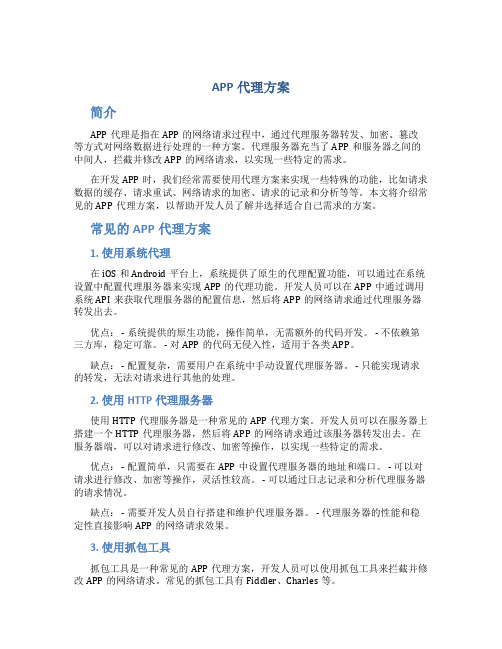 APP 代理方案

简介

APP 代理是指在 APP 的网络请求过程中，通过代理服务器转发、加密、篡改等方式对网络数据进行处理的一种方案。代理服务器充当了 APP 和服务器之间的中间人，拦截并修改 APP 的网络请求，以实现一些特定的需求。

在开发 APP 时，我们经常需要使用代理方案来实现一些特殊的功能，比如请求数据的缓存、请求重试、网络请求的加密、请求的记录和分析等等。本文将介绍常见的 APP 代理方案，以帮助开发人员了解并选择适合自己需求的方案。

常见的 APP 代理方案

1. 使用系统代理

在 iOS 和 Android 平台上，系统提供了原生的代理配置功能，可以通过在系统设置中配置代理服务器来实现 APP 的代理功能。开发人员可以在 APP 中通过调用系统 API 来获取代理服务器的配置信息，然后将 APP 的网络请求通过代理服务器转发出去。

优点： - 系统提供的原生功能，操作简单，无需额外的代码开发。 - 不依赖第三方库，稳定可靠。 - 对 APP 的代码无侵入性，适用于各类 APP。

缺点： - 配置复杂，需要用户在系统中手动设置代理服务器。 - 只能实现请求的转发，无法对请求进行其他的处理。

2. 使用 HTTP 代理服务器

使用 HTTP 代理服务器是一种常见的 APP 代理方案。开发人员可以在服务器上搭建一个 HTTP 代理服务器，然后将 APP 的网络请求通过该服务器转发出去。在服务器端，可以对请求进行修改、加密等操作，以实现一些特定的需求。

优点： - 配置简单，只需要在 APP 中设置代理服务器的地址和端口。 - 可以对请求进行修改、加密等操作，灵活性较高。 - 可以通过日志记录和分析代理服务器的请求情况。

缺点： - 需要开发人员自行搭建和维护代理服务器。 - 代理服务器的性能和稳定性直接影响 APP 的网络请求效果。

3. 使用抓包工具

抓包工具是一种常见的 APP 代理方案，开发人员可以使用抓包工具来拦截并修改 APP 的网络请求。常见的抓包工具有 Fiddler、Charles 等。